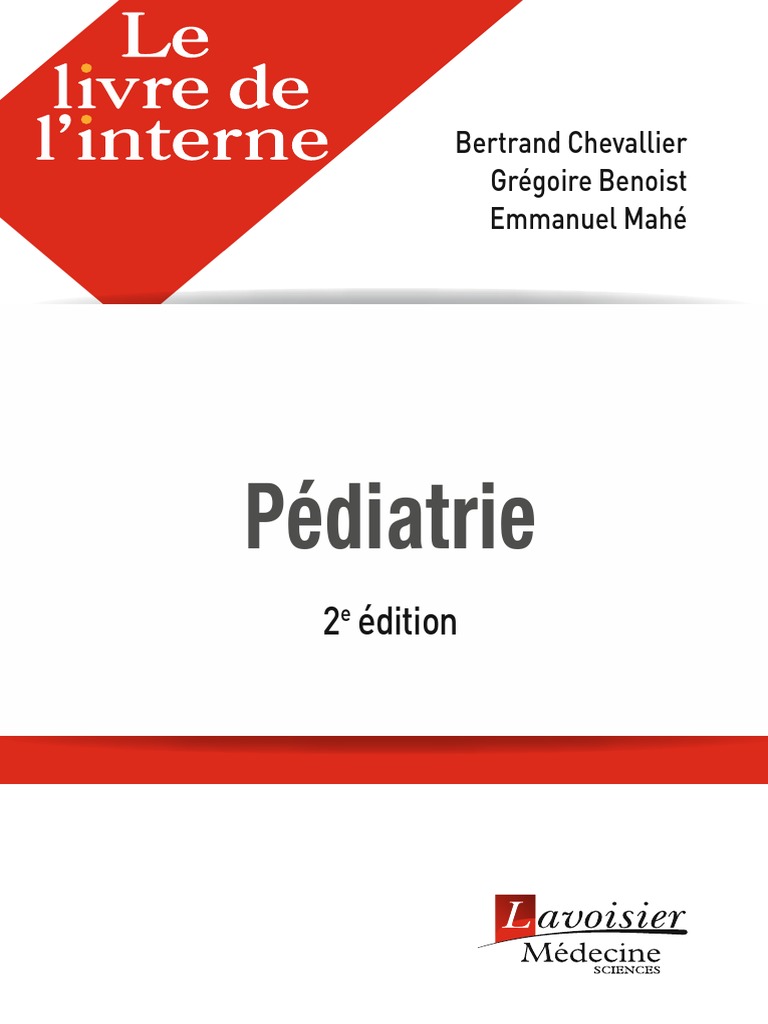 Le
livre de
l'interne

Bertrand Chevallier
Grégoire Benoist
Emmanuel Mahé

Pédiatrie

2e édition

Lavoisier
Médecine
SCIENCES